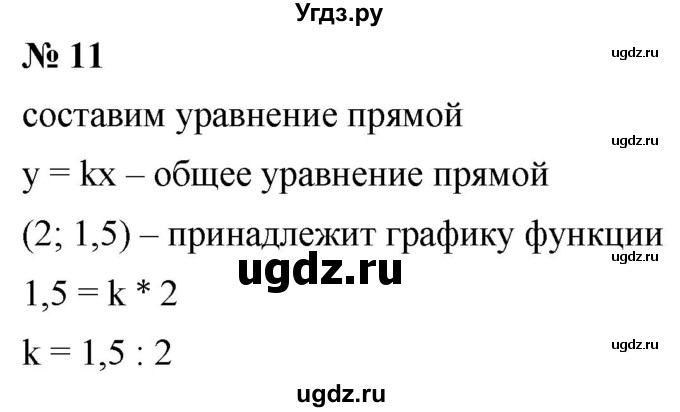 Угдз.ру

№ 11

ugdz.ru

составим уравнение прямой

ugdz.ru

$y = kx$ – общее уравнение прямой

$(2; 1,5)$ – принадлежит графику функции

ugdz.ru

ugdz.ru

$1,5 = k * 2$

$k = 1,5 : 2$

ugdz.ru

ugdz.ru